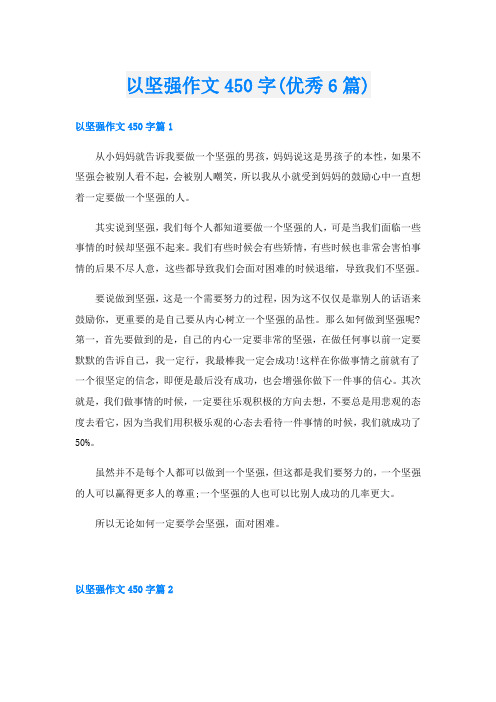 以坚强作文450字(优秀6篇)

以坚强作文450字篇1

从小妈妈就告诉我要做一个坚强的男孩，妈妈说这是男孩子的本性，如果不坚强会被别人看不起，会被别人嘲笑，所以我从小就受到妈妈的鼓励心中一直想着一定要做一个坚强的人。

其实说到坚强，我们每个人都知道要做一个坚强的人，可是当我们面临一些事情的时候却坚强不起来。我们有些时候会有些矫情，有些时候也非常会害怕事情的后果不尽人意，这些都导致我们会面对困难的时候退缩，导致我们不坚强。

要说做到坚强，这是一个需要努力的过程，因为这不仅仅是靠别人的话语来鼓励你，更重要的是自己要从内心树立一个坚强的品性。那么如何做到坚强呢?第一，首先要做到的是，自己的内心一定要非常的坚强，在做任何事以前一定要默默的告诉自己，我一定行，我最棒我一定会成功!这样在你做事情之前就有了一个很坚定的信念，即便是最后没有成功，也会增强你做下一件事的信心。其次就是，我们做事情的时候，一定要往乐观积极的方向去想，不要总是用悲观的态度去看它，因为当我们用积极乐观的心态去看待一件事情的时候，我们就成功了50%。

虽然并不是每个人都可以做到一个坚强，但这都是我们要努力的，一个坚强的人可以赢得更多人的尊重;一个坚强的人也可以比别人成功的几率更大。

所以无论如何一定要学会坚强，面对困难。

以坚强作文450字篇2